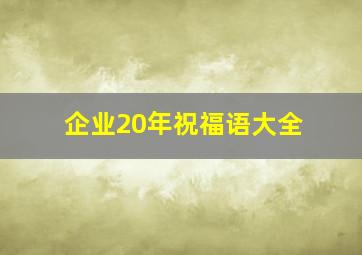 企业20年祝福语大全